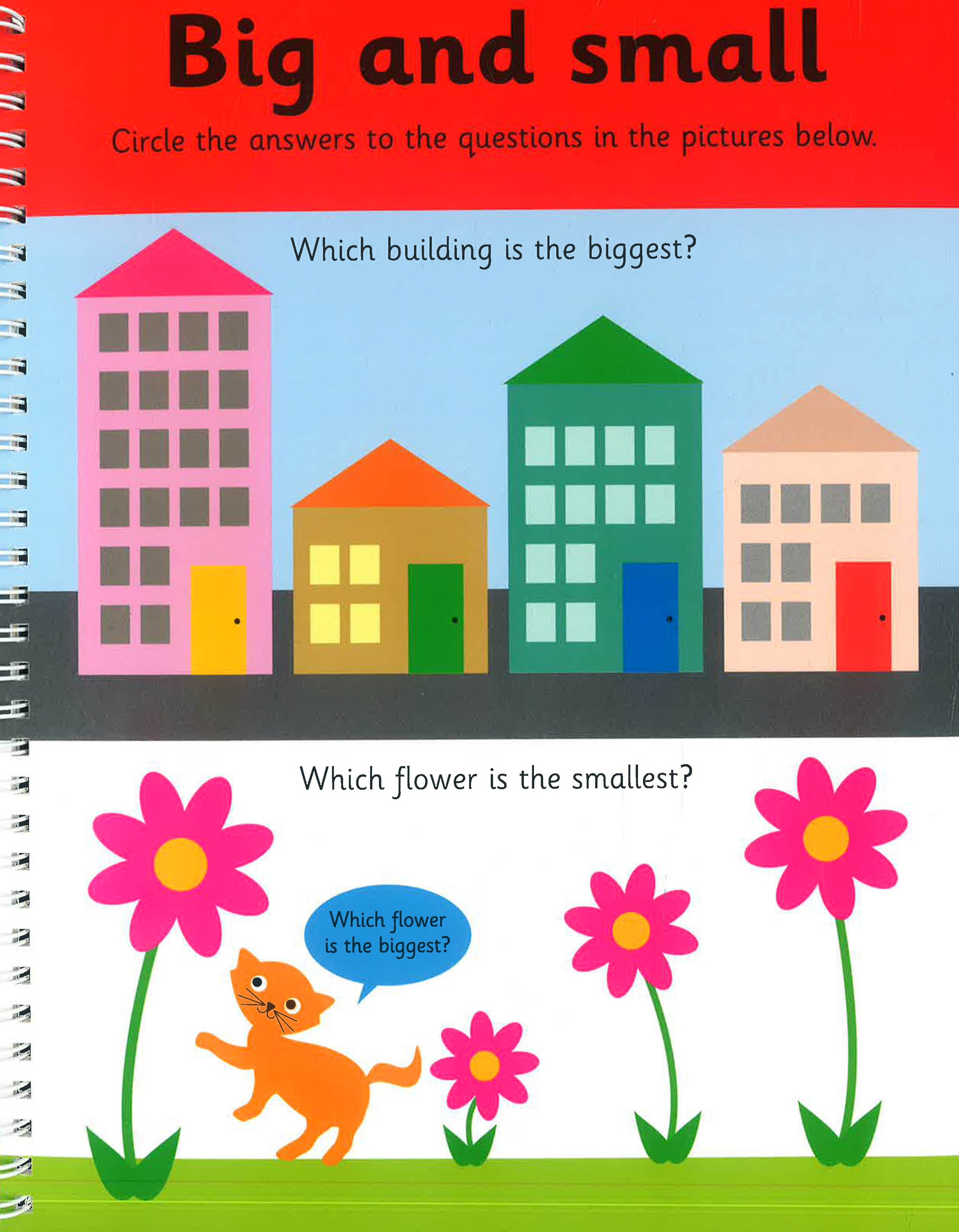 Big and small

Circle the answers to the questions in the pictures below.

Which building is the biggest?

Which flower is the smallest?

Which flower is the biggest?